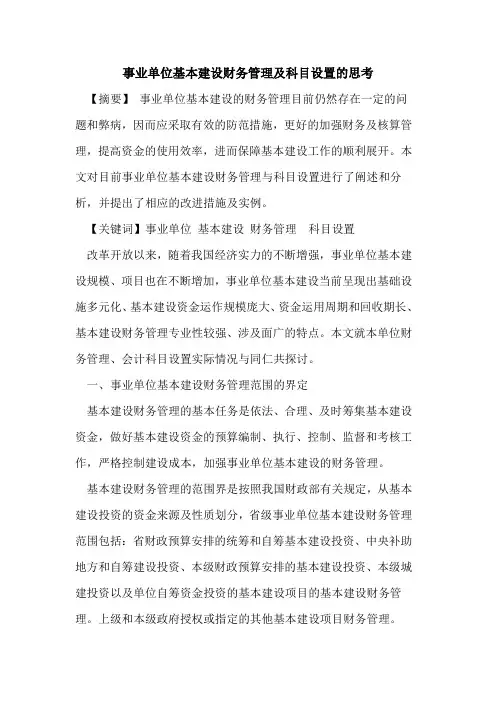 事业单位基本建设财务管理及科目设置的思考

【摘要】 事业单位基本建设的财务管理目前仍然存在一定的问题和弊病，因而应采取有效的防范措施，更好的加强财务及核算管理，提高资金的使用效率，进而保障基本建设工作的顺利展开。本文对目前事业单位基本建设财务管理与科目设置进行了阐述和分析，并提出了相应的改进措施及实例。

【关键词】事业单位 基本建设 财务管理 科目设置

改革开放以来，随着我国经济实力的不断增强，事业单位基本建设规模、项目也在不断增加，事业单位基本建设当前呈现出基础设施多元化、基本建设资金运作规模庞大、资金运用周期和回收期长、基本建设财务管理专业性较强、涉及面广的特点。本文就本单位财务管理、会计科目设置实际情况与同仁共探讨。

一、事业单位基本建设财务管理范围的界定

基本建设财务管理的基本任务是依法、合理、及时筹集基本建设资金，做好基本建设资金的预算编制、执行、控制、监督和考核工作，严格控制建设成本，加强事业单位基本建设的财务管理。

基本建设财务管理的范围界是按照我国财政部有关规定，从基本建设投资的资金来源及性质划分，省级事业单位基本建设财务管理范围包括：省财政预算安排的统筹和自筹基本建设投资、中央补助地方和自筹建设投资、本级财政预算安排的基本建设投资、本级城建投资以及单位自筹资金投资的基本建设项目的基本建设财务管理。上级和本级政府授权或指定的其他基本建设项目财务管理。